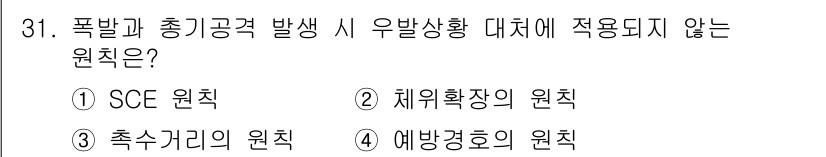 31. 폭발과 총기공격 발생 시 우발상황 대처에 적용되지 않는 원칙은?

① SCE 원칙
② 체위확장의 원칙
③ 촉수거리의 원칙
④ 예방경호의 원칙